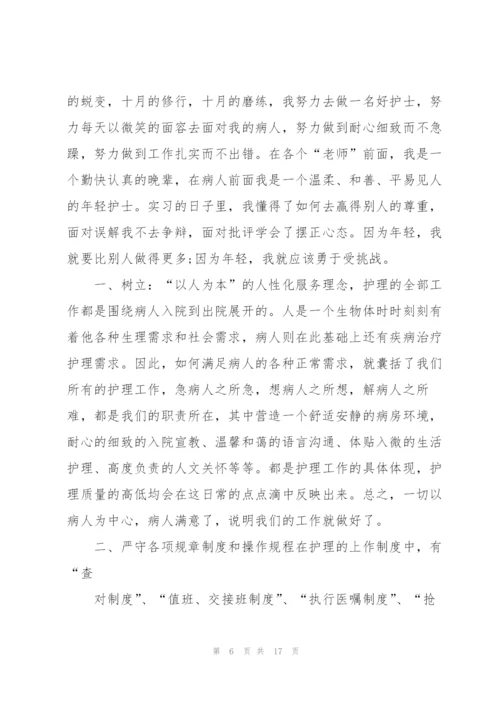 的蜕变，十月的修行，十月的磨练，我努力去做一名好护士，努力每天以微笑的面容去面对我的病人，努力做到耐心细致而不急躁，努力做到工作扎实而不出错。在各个“老师”前面，我是一个勤快认真的晚辈，在病人前面我是一个温柔、和善、平易见人的年轻护士。实习的日子里，我懂得了如何去赢得别人的尊重，面对误解我不去争辩，面对批评学会了摆正心态。因为年轻，我就要比别人做得更多;因为年轻，我就应该勇于受挑战。

一、树立：“以人为本”的人性化服务理念，护理的全部工作都是围绕病人入院到出院展开的。人是一个生物体时时刻刻有着他各种生理需求和社会需求，病人则在此基础上还有疾病治疗护理需求。因此，如何满足病人的各种正常需求，就囊括了我们所有的护理工作，急病人之所急，想病人之所想，解病人之所难，都是我们的职责所在，其中营造一个舒适安静的病房环境，耐心的细致的入院宣教、温馨和蔼的语言沟通、体贴入微的生活护理、高度负责的人文关怀等等。都是护理工作的具体体现，护理质量的高低均会在这日常的点点滴中反映出来。总之，一切以病人为中心，病人满意了，说明我们的工作就做好了。

二、严守各项规章制度和操作规程在护理的上作制度中，有“查

对制度”、“值班、交接班制度”、“执行医嘱制度”、“抢

第 6 页 共 17 页